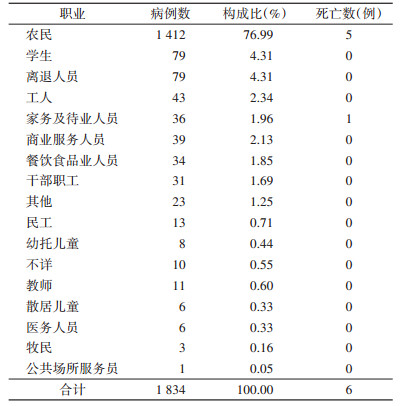 | 职业 | 病例数 | 构成比(%) | 死亡数(例) |
|---|---|---|---|
| 农民 | 1 412 | 76.99 | 5 |
| 学生 | 79 | 4.31 | 0 |
| 离退人员 | 79 | 4.31 | 0 |
| 工人 | 43 | 2.34 | 0 |
| 家务及待业人员 | 36 | 1.96 | 1 |
| 商业服务人员 | 39 | 2.13 | 0 |
| 餐饮食品业人员 | 34 | 1.85 | 0 |
| 干部职工 | 31 | 1.69 | 0 |
| 其他 | 23 | 1.25 | 0 |
| 民工 | 13 | 0.71 | 0 |
| 幼托儿童 | 8 | 0.44 | 0 |
| 不详 | 10 | 0.55 | 0 |
| 教师 | 11 | 0.60 | 0 |
| 散居儿童 | 6 | 0.33 | 0 |
| 医务人员 | 6 | 0.33 | 0 |
| 牧民 | 3 | 0.16 | 0 |
| 公共场所服务员 | 1 | 0.05 | 0 |
| 合计 | 1 834 | 100.00 | 6 |